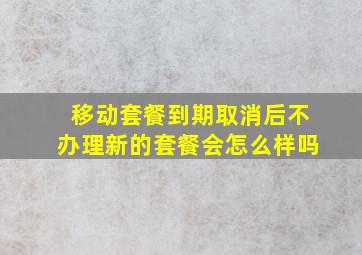 移动套餐到期取消后不办理新的套餐会怎么样吗